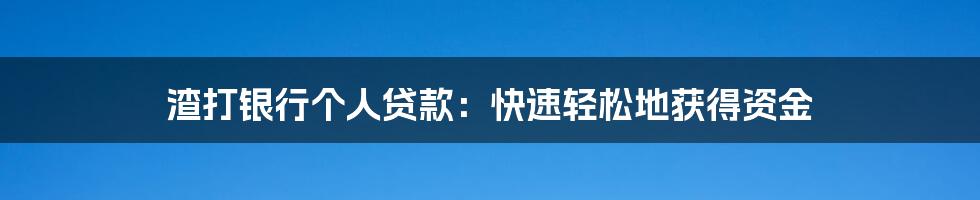 渣打银行个人贷款：快速轻松地获得资金